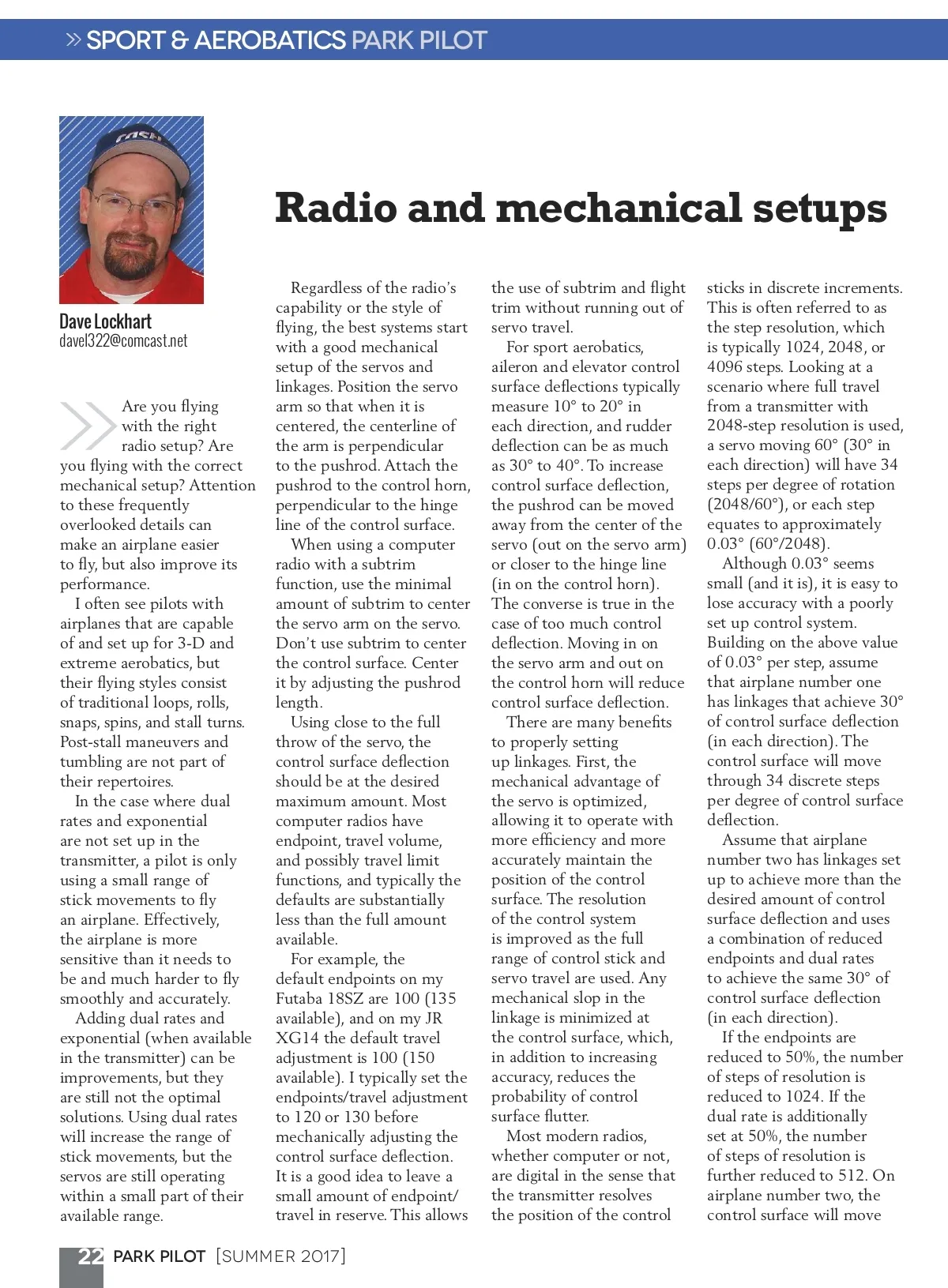 » SPORT & AEROBATICS PARK PILOT

Dave Lockhart
davel322@comcast.net

Radio and mechanical setups

Are you flying with the right radio setup? Are you flying with the correct mechanical setup? Attention to these frequently overlooked details can make an airplane easier to fly, but also improve its performance.

I often see pilots with airplanes that are capable of and set up for 3-D and extreme aerobatics, but their flying styles consist of traditional loops, rolls, snaps, spins, and stall turns. Post-stall maneuvers and tumbling are not part of their repertoires.

In the case where dual rates and exponential are not set up in the transmitter, a pilot is only using a small range of stick movements to fly an airplane. Effectively, the airplane is more sensitive than it needs to be and much harder to fly smoothly and accurately.

Adding dual rates and exponential (when available in the transmitter) can be improvements, but they are still not the optimal solutions. Using dual rates will increase the range of stick movements, but the servos are still operating within a small part of their available range.

Regardless of the radio's capability or the style of flying, the best systems start with a good mechanical setup of the servos and linkages. Position the servo arm so that when it is centered, the centerline of the arm is perpendicular to the pushrod. Attach the pushrod to the control horn, perpendicular to the hinge line of the control surface.

When using a computer radio with a subtrim function, use the minimal amount of subtrim to center the servo arm on the servo. Don't use subtrim to center the control surface. Center it by adjusting the pushrod length.

Using close to the full throw of the servo, the control surface deflection should be at the desired maximum amount. Most computer radios have endpoint, travel volume, and possibly travel limit functions, and typically the defaults are substantially less than the full amount available.

For example, the default endpoints on my Futaba 18SZ are 100 (135 available), and on my JR XG14 the default travel adjustment is 100 (150 available). I typically set the endpoints/travel adjustment to 120 or 130 before mechanically adjusting the control surface deflection. It is a good idea to leave a small amount of endpoint/travel in reserve. This allows the use of subtrim and flight trim without running out of servo travel.

For sport aerobatics, aileron and elevator control surface deflections typically measure 10° to 20° in each direction, and rudder deflection can be as much as 30° to 40°. To increase control surface deflection, the pushrod can be moved away from the center of the servo (out on the servo arm) or closer to the hinge line (in on the control horn). The converse is true in the case of too much control deflection. Moving in on the servo arm and out on the control horn will reduce control surface deflection.

There are many benefits to properly setting up linkages. First, the mechanical advantage of the servo is optimized, allowing it to operate with more efficiency and more accurately maintain the position of the control surface. The resolution of the control system is improved as the full range of control stick and servo travel are used. Any mechanical slop in the linkage is minimized at the control surface, which, in addition to increasing accuracy, reduces the probability of control surface flutter.

Most modern radios, whether computer or not, are digital in the sense that the transmitter resolves the position of the control sticks in discrete increments. This is often referred to as the step resolution, which is typically 1024, 2048, or 4096 steps. Looking at a scenario where full travel from a transmitter with 2048-step resolution is used, a servo moving 60° (30° in each direction) will have 34 steps per degree of rotation (2048/60°), or each step equates to approximately 0.03° (60°/2048).

Although 0.03° seems small (and it is), it is easy to lose accuracy with a poorly set up control system. Building on the above value of 0.03° per step, assume that airplane number one has linkages that achieve 30° of control surface deflection (in each direction). The control surface will move through 34 discrete steps per degree of control surface deflection.

Assume that airplane number two has linkages set up to achieve more than the desired amount of control surface deflection and uses a combination of reduced endpoints and dual rates to achieve the same 30° of control surface deflection (in each direction).

If the endpoints are reduced to 50%, the number of steps of resolution is reduced to 1024. If the dual rate is additionally set at 50%, the number of steps of resolution is further reduced to 512. On airplane number two, the control surface will move

22 PARK PILOT [SUMMER 2017]